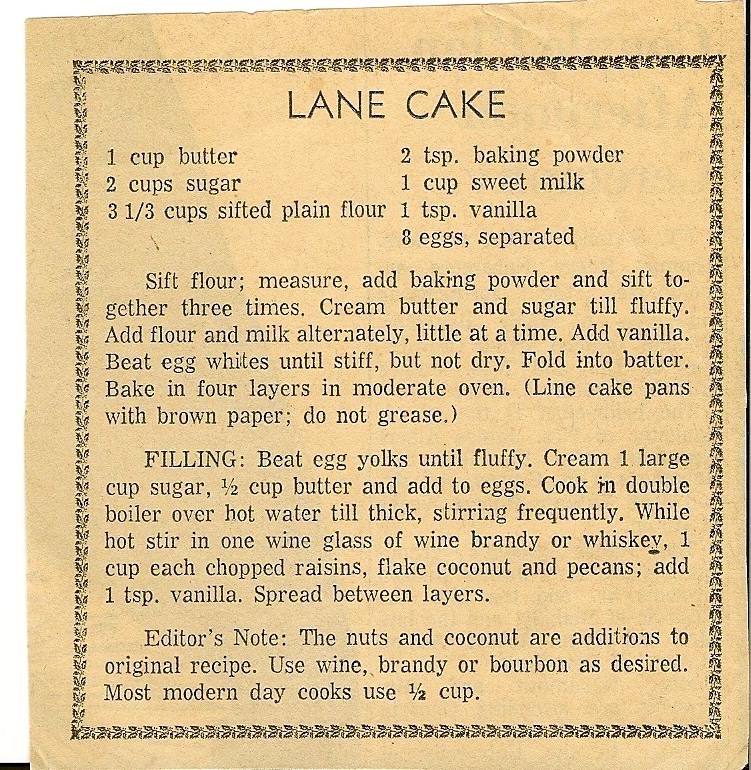 LANE CAKE

1 cup butter
2 cups sugar
3 1/3 cups sifted plain flour

2 tsp. baking powder
1 cup sweet milk
1 tsp. vanilla
8 eggs, separated

Sift flour; measure, add baking powder and sift together three times. Cream butter and sugar till fluffy. Add flour and milk alternately, little at a time. Add vanilla. Beat egg whites until stiff, but not dry. Fold into batter. Bake in four layers in moderate oven. (Line cake pans with brown paper; do not grease.)

FILLING: Beat egg yolks until fluffy. Cream 1 large cup sugar, ½ cup butter and add to eggs. Cook in double boiler over hot water till thick, stirring frequently. While hot stir in one wine glass of wine brandy or whiskey, 1 cup each chopped raisins, flake coconut and pecans; add 1 tsp. vanilla. Spread between layers.

Editor's Note: The nuts and coconut are additions to original recipe. Use wine, brandy or bourbon as desired. Most modern day cooks use ½ cup.